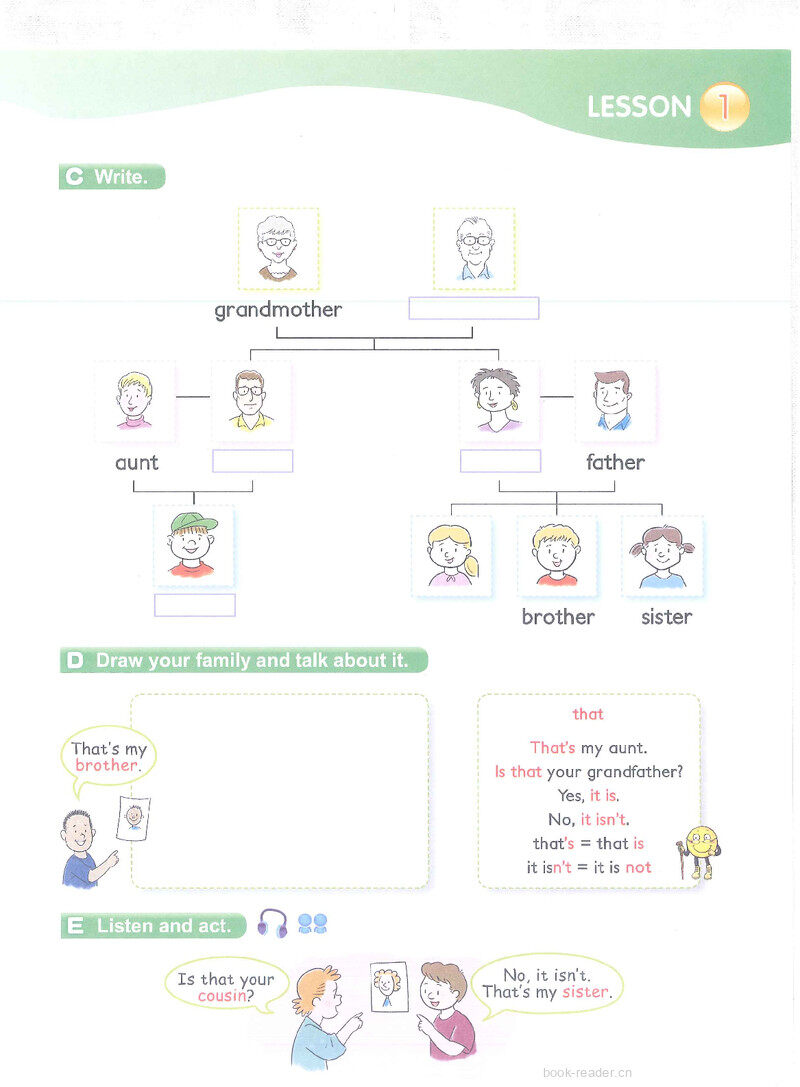 LESSON 1

C Write.

grandmother

aunt

father

brother

sister

D Draw your family and talk about it.

That's my brother.

that

That's my aunt.
Is that your grandfather?
Yes, it is.
No, it isn't.
that's = that is
it isn't = it is not

E Listen and act.

Is that your cousin?

No, it isn't. That's my sister.

book-reader.cn